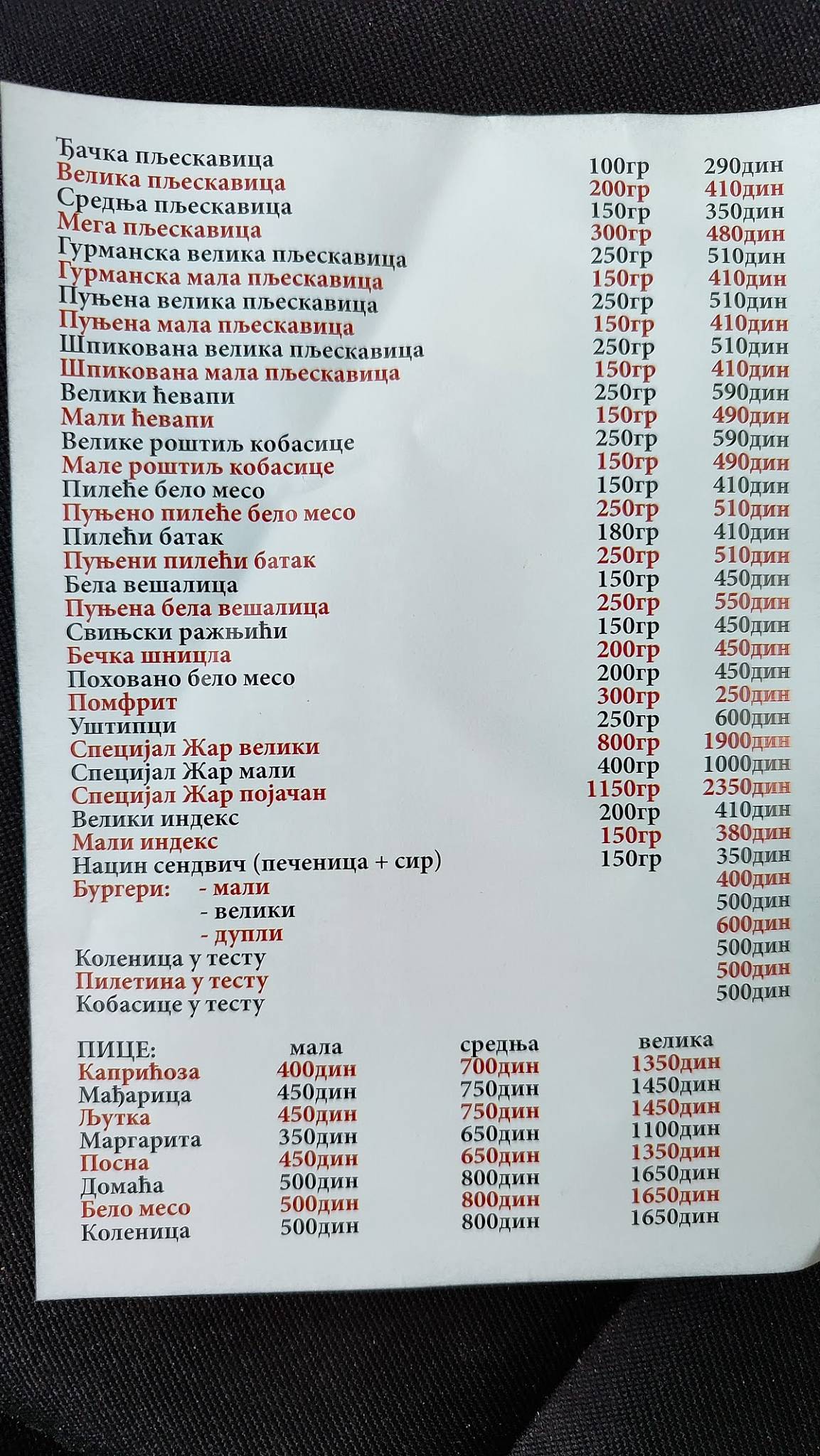 | | | |
|---|---|---|
| Ђачка пљескавица | 100гр | 290дин |
| Велика пљескавица | 200гр | 410дин |
| Средња пљескавица | 150гр | 350дин |
| Мега пљескавица | 300гр | 480дин |
| Гурманска велика пљескавица | 250гр | 510дин |
| Гурманска мала пљескавица | 150гр | 410дин |
| Пуњена велика пљескавица | 250гр | 510дин |
| Пуњена мала пљескавица | 150гр | 410дин |
| Шпикована велика пљескавица | 250гр | 510дин |
| Шпикована мала пљескавица | 150гр | 410дин |
| Велики ћевапи | 250гр | 590дин |
| Мали ћевапи | 150гр | 490дин |
| Велике роштиљ кобасице | 250гр | 590дин |
| Мале роштиљ кобасице | 150гр | 490дин |
| Пилеће бело месо | 150гр | 410дин |
| Пуњено пилеће бело месо | 250гр | 510дин |
| Пилећи батак | 180гр | 410дин |
| Пуњени пилећи батак | 250гр | 510дин |
| Бела вешалица | 150гр | 450дин |
| Пуњена бела вешалица | 250гр | 550дин |
| Свињски ражњићи | 150гр | 450дин |
| Бечка шницла | 200гр | 450дин |
| Поховано бело месо | 200гр | 450дин |
| Помфрит | 300гр | 250дин |
| Уштипци | 250гр | 600дин |
| Специјал Жар велики | 800гр | 1900дин |
| Специјал Жар мали | 400гр | 1000дин |
| Специјал Жар појачан | 1150гр | 2350дин |
| Велики индекс | 200гр | 410дин |
| Мали индекс | 150гр | 380дин |
| Нацин сендвич (печеница + сир) | 150гр | 350дин |
| Бургери: - мали | | 400дин |
| - велики | | 500дин |
| - дупли | | 600дин |
| Коленица у тесту | | 500дин |
| Пилетина у тесту | | 500дин |
| Кобасице у тесту | | 500дин |

| ПИЦЕ: | мала | средња | велика |
|---|---|---|---|
| Каприћоза | 400дин | 700дин | 1350дин |
| Мађарица | 450дин | 750дин | 1450дин |
| Љутка | 450дин | 750дин | 1450дин |
| Маргарита | 350дин | 650дин | 1100дин |
| Посна | 450дин | 650дин | 1350дин |
| Домаћа | 500дин | 800дин | 1650дин |
| Бело месо | 500дин | 800дин | 1650дин |
| Коленица | 500дин | 800дин | 1650дин |